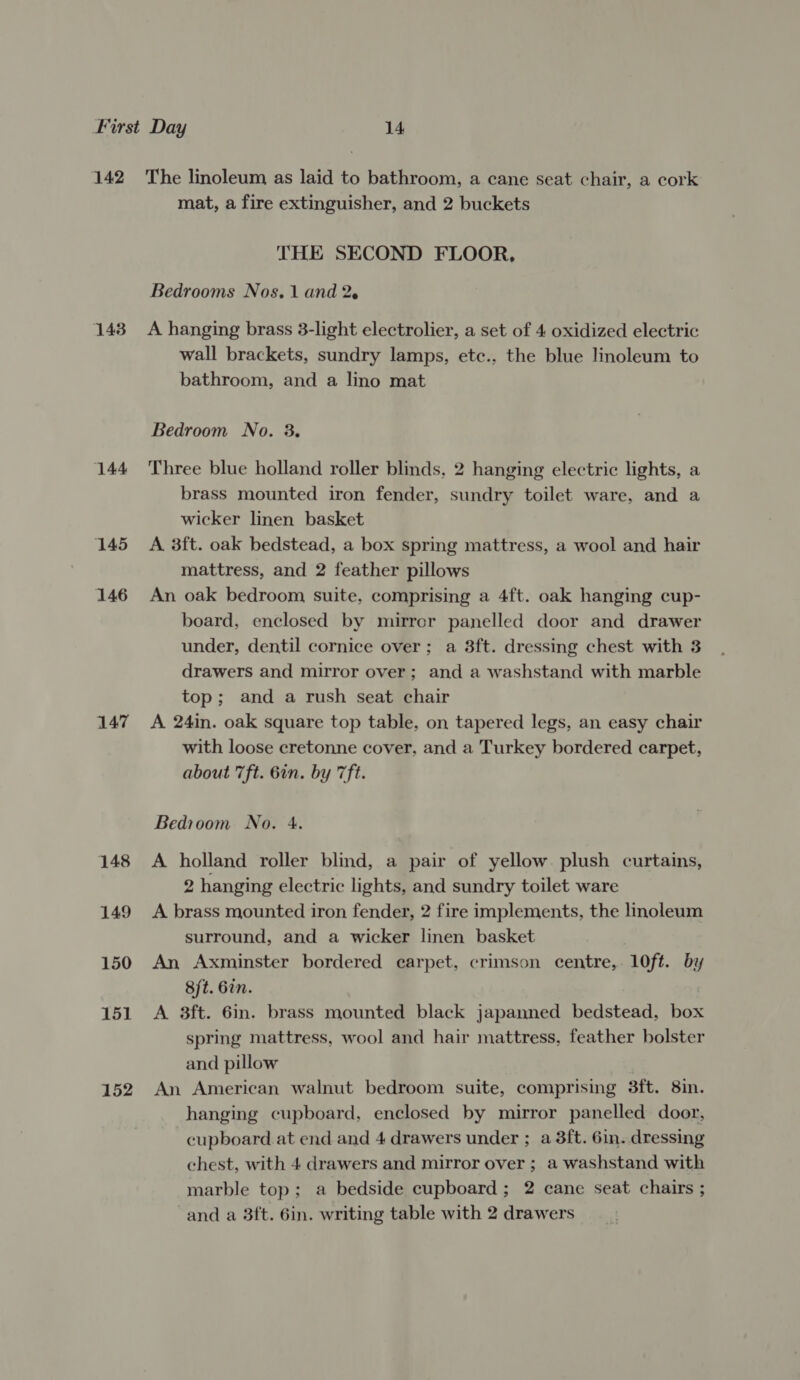 First Day 14

142 The linoleum as laid to bathroom, a cane seat chair, a cork mat, a fire extinguisher, and 2 buckets

THE SECOND FLOOR,

Bedrooms Nos. 1 and 2.

143 A hanging brass 3-light electrolier, a set of 4 oxidized electric wall brackets, sundry lamps, etc., the blue linoleum to bathroom, and a lino mat

Bedroom No. 3.

144 Three blue holland roller blinds, 2 hanging electric lights, a brass mounted iron fender, sundry toilet ware, and a wicker linen basket

145 A 3ft. oak bedstead, a box spring mattress, a wool and hair mattress, and 2 feather pillows

146 An oak bedroom suite, comprising a 4ft. oak hanging cupboard, enclosed by mirror panelled door and drawer under, dentil cornice over; a 3ft. dressing chest with 3 drawers and mirror over; and a washstand with marble top; and a rush seat chair

147 A 24in. oak square top table, on tapered legs, an easy chair with loose cretonne cover, and a Turkey bordered carpet, about 7ft. 6in. by 7ft.

Bedroom No. 4.

148 A holland roller blind, a pair of yellow plush curtains, 2 hanging electric lights, and sundry toilet ware

149 A brass mounted iron fender, 2 fire implements, the linoleum surround, and a wicker linen basket

150 An Axminster bordered carpet, crimson centre, 10ft. by 8ft. 6in.

151 A 3ft. 6in. brass mounted black japanned bedstead, box spring mattress, wool and hair mattress, feather bolster and pillow

152 An American walnut bedroom suite, comprising 3ft. 8in. hanging cupboard, enclosed by mirror panelled door, cupboard at end and 4 drawers under; a 3ft. 6in. dressing chest, with 4 drawers and mirror over; a washstand with marble top; a bedside cupboard; 2 cane seat chairs; and a 3ft. 6in. writing table with 2 drawers